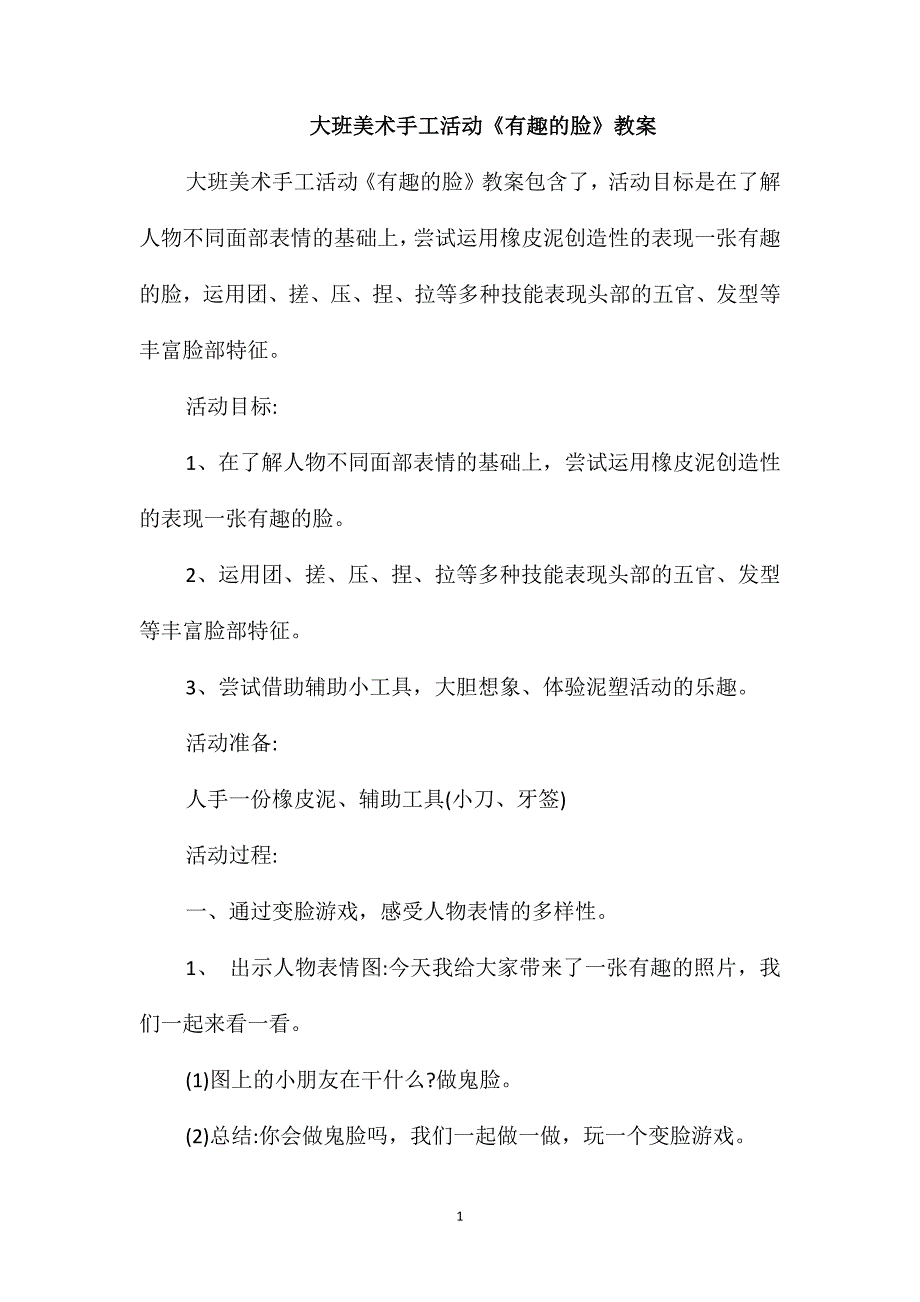 大班美术手工活动《有趣的脸》教案

大班美术手工活动《有趣的脸》教案包含了，活动目标是在了解人物不同面部表情的基础上，尝试运用橡皮泥创造性的表现一张有趣的脸，运用团、搓、压、捏、拉等多种技能表现头部的五官、发型等丰富脸部特征。

活动目标:

1、在了解人物不同面部表情的基础上，尝试运用橡皮泥创造性的表现一张有趣的脸。

2、运用团、搓、压、捏、拉等多种技能表现头部的五官、发型等丰富脸部特征。

3、尝试借助辅助小工具，大胆想象、体验泥塑活动的乐趣。

活动准备:

人手一份橡皮泥、辅助工具(小刀、牙签)

活动过程:

一、通过变脸游戏，感受人物表情的多样性。

1、 出示人物表情图:今天我给大家带来了一张有趣的照片，我们一起来看一看。

(1)图上的小朋友在干什么?做鬼脸。

(2)总结:你会做鬼脸吗，我们一起做一做，玩一个变脸游戏。

1